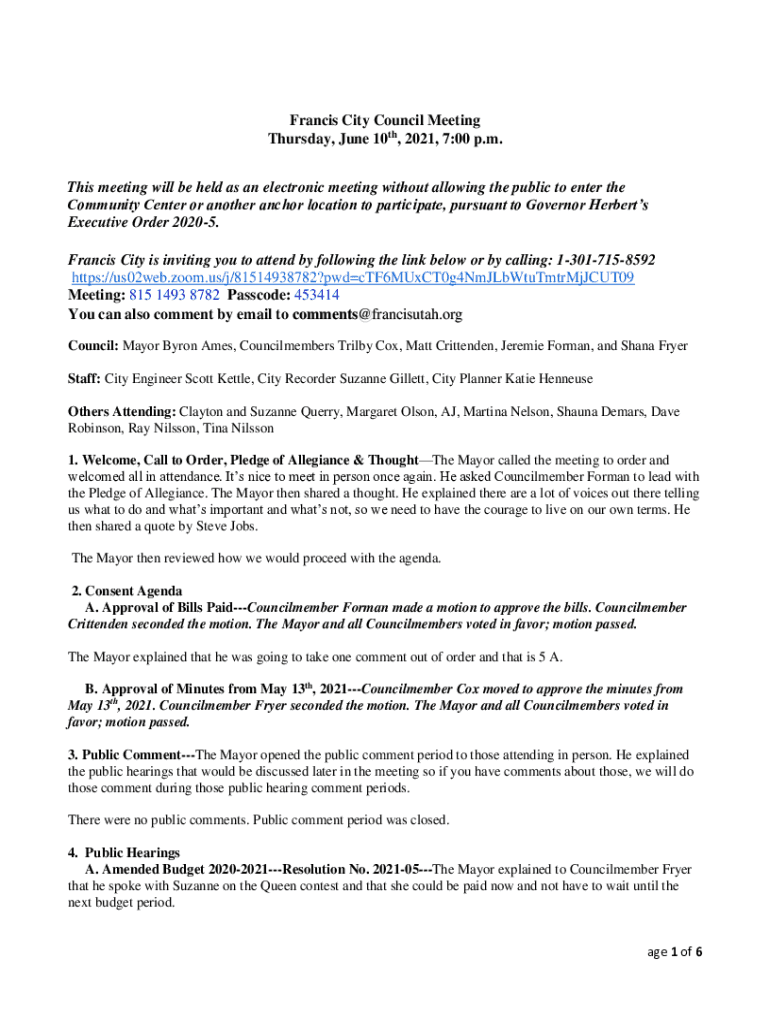 Francis City Council Meeting
Thursday, June 10th, 2021, 7:00 p.m.

This meeting will be held as an electronic meeting without allowing the public to enter the Community Center or another anchor location to participate, pursuant to Governor Herbert's Executive Order 2020-5.

Francis City is inviting you to attend by following the link below or by calling: 1-301-715-8592
https://us02web.zoom.us/j/81514938782?pwd=cTF6MUxCT0g4NmJLbWtuTmtrMjJCUT09
Meeting: 815 1493 8782 Passcode: 453414
You can also comment by email to comments@francisutah.org

Council: Mayor Byron Ames, Councilmembers Trilby Cox, Matt Crittenden, Jeremie Forman, and Shana Fryer

Staff: City Engineer Scott Kettle, City Recorder Suzanne Gillett, City Planner Katie Henneuse

Others Attending: Clayton and Suzanne Querry, Margaret Olson, AJ, Martina Nelson, Shauna Demars, Dave Robinson, Ray Nilsson, Tina Nilsson

1. Welcome, Call to Order, Pledge of Allegiance & Thought—The Mayor called the meeting to order and welcomed all in attendance. It's nice to meet in person once again. He asked Councilmember Forman to lead with the Pledge of Allegiance. The Mayor then shared a thought. He explained there are a lot of voices out there telling us what to do and what's important and what's not, so we need to have the courage to live on our own terms. He then shared a quote by Steve Jobs.

The Mayor then reviewed how we would proceed with the agenda.

2. Consent Agenda
A. Approval of Bills Paid---Councilmember Forman made a motion to approve the bills. Councilmember Crittenden seconded the motion. The Mayor and all Councilmembers voted in favor; motion passed.

The Mayor explained that he was going to take one comment out of order and that is 5 A.

B. Approval of Minutes from May 13th, 2021---Councilmember Cox moved to approve the minutes from May 13th, 2021. Councilmember Fryer seconded the motion. The Mayor and all Councilmembers voted in favor; motion passed.

3. Public Comment---The Mayor opened the public comment period to those attending in person. He explained the public hearings that would be discussed later in the meeting so if you have comments about those, we will do those comment during those public hearing comment periods.

There were no public comments. Public comment period was closed.

4. Public Hearings
A. Amended Budget 2020-2021---Resolution No. 2021-05---The Mayor explained to Councilmember Fryer that he spoke with Suzanne on the Queen contest and that she could be paid now and not have to wait until the next budget period.

age 1 of 6